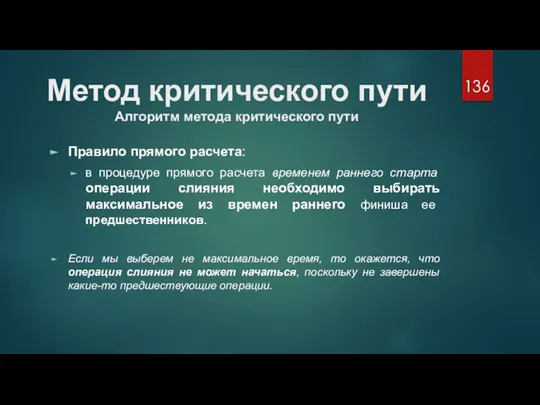 Метод критического пути

136

Алгоритм метода критического пути

Правило прямого расчета:

в процедуре прямого расчета временем раннего старта операции слияния необходимо выбирать максимальное из времен раннего финиша ее предшественников.

Если мы выберем не максимальное время, то окажется, что операция слияния не может начаться, поскольку не завершены какие-то предшествующие операции.